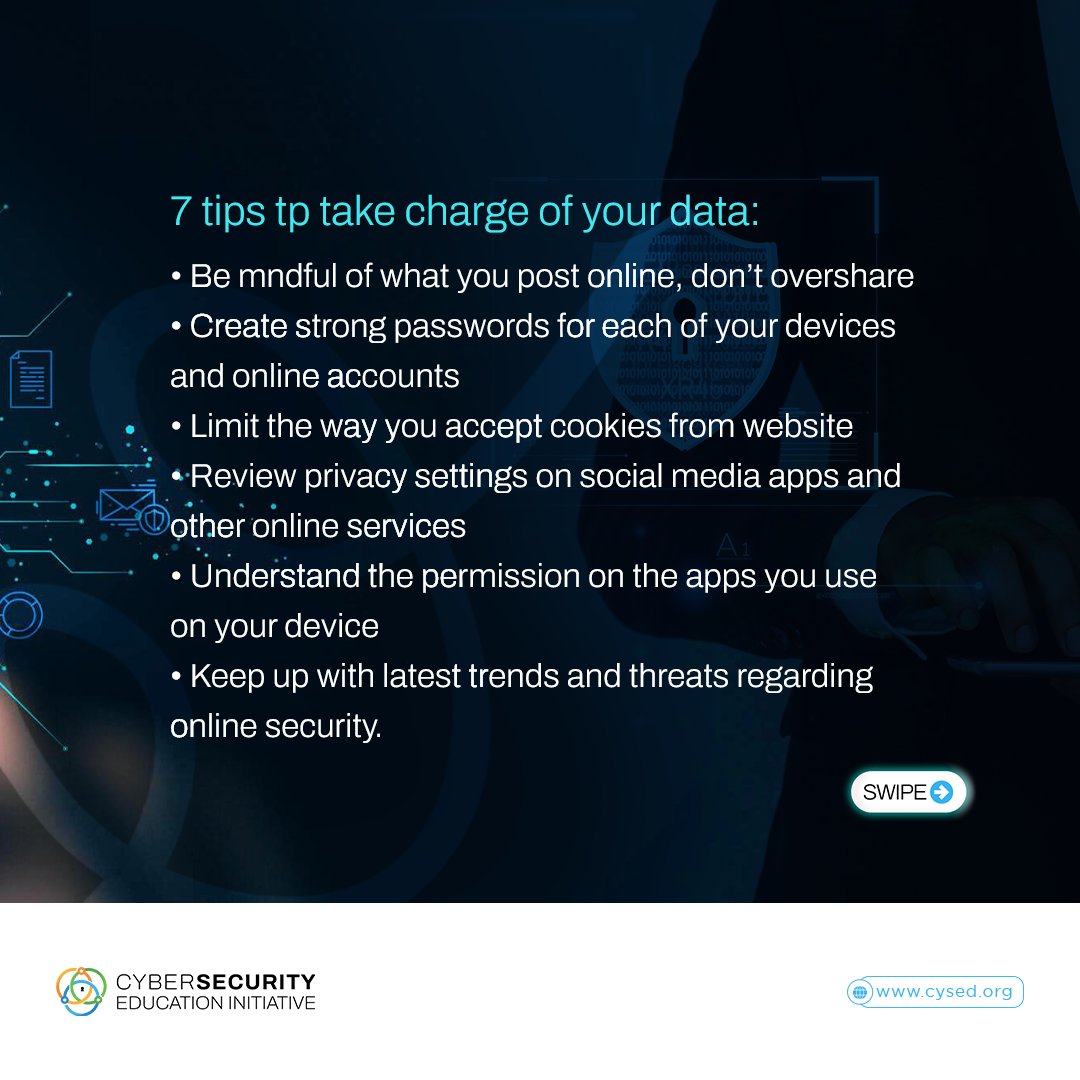 7 tips tp take charge of your data:

• Be mndful of what you post online, don't overshare
• Create strong passwords for each of your devices and online accounts
• Limit the way you accept cookies from website
• Review privacy settings on social media apps and other online services
• Understand the permission on the apps you use on your device
• Keep up with latest trends and threats regarding online security.

SWIPE

CYBERSECURITY
EDUCATION INITIATIVE

www.cysed.org